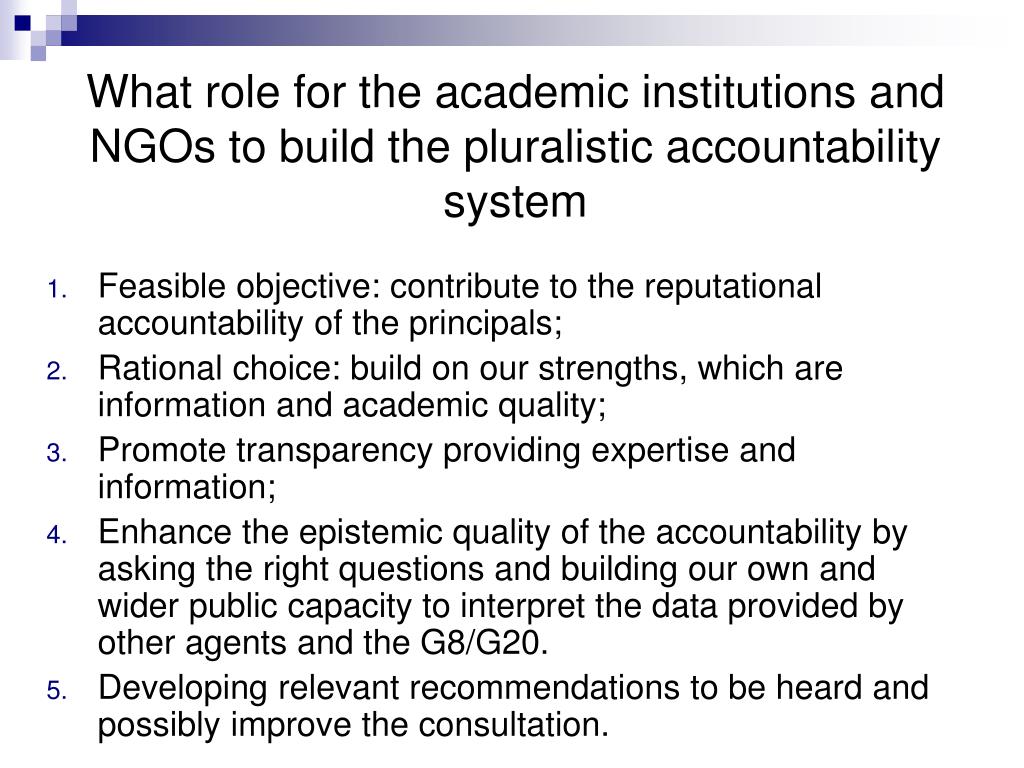 What role for the academic institutions and NGOs to build the pluralistic accountability system

1. Feasible objective: contribute to the reputational accountability of the principals;
2. Rational choice: build on our strengths, which are information and academic quality;
3. Promote transparency providing expertise and information;
4. Enhance the epistemic quality of the accountability by asking the right questions and building our own and wider public capacity to interpret the data provided by other agents and the G8/G20.
5. Developing relevant recommendations to be heard and possibly improve the consultation.